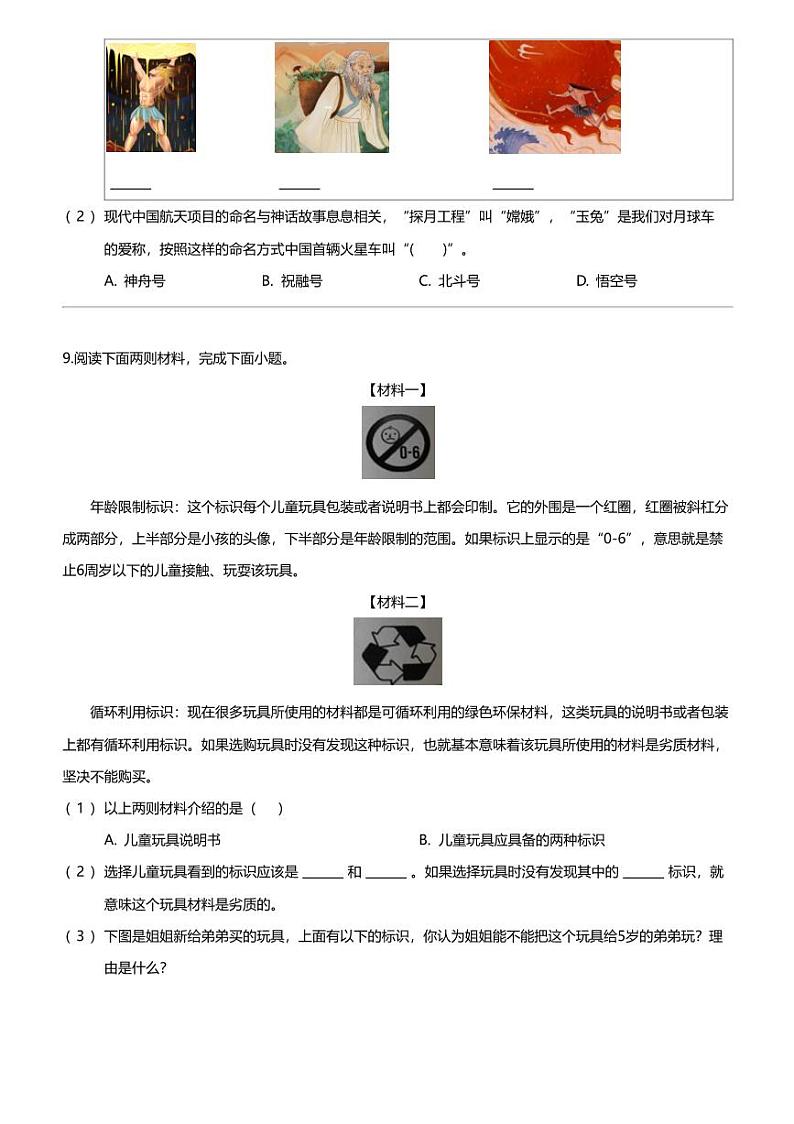 ______ ______ ______

（2）现代中国航天项目的命名与神话故事息息相关，“探月工程”叫“嫦娥”，“玉兔”是我们对月球车的爱称，按照这样的命名方式中国首辆火星车叫“(　　)”。

A. 神舟号　　B. 祝融号　　C. 北斗号　　D. 悟空号

9.阅读下面两则材料，完成下面小题。

【材料一】

0-6

年龄限制标识：这个标识每个儿童玩具包装或者说明书上都会印制。它的外围是一个红圈，红圈被斜杠分成两部分，上半部分是小孩的头像，下半部分是年龄限制的范围。如果标识上显示的是“0-6”，意思就是禁止6周岁以下的儿童接触、玩耍该玩具。

【材料二】

循环利用标识：现在很多玩具所使用的材料都是可循环利用的绿色环保材料，这类玩具的说明书或者包装上都有循环利用标识。如果选购玩具时没有发现这种标识，也就基本意味着该玩具所使用的材料是劣质材料，坚决不能购买。

（1）以上两则材料介绍的是（　　）

A. 儿童玩具说明书　　B. 儿童玩具应具备的两种标识

（2）选择儿童玩具看到的标识应该是 ______ 和 ______ 。如果选择玩具时没有发现其中的 ______ 标识，就意味这个玩具材料是劣质的。

（3）下图是姐姐新给弟弟买的玩具，上面有以下的标识，你认为姐姐能不能把这个玩具给5岁的弟弟玩？理由是什么？